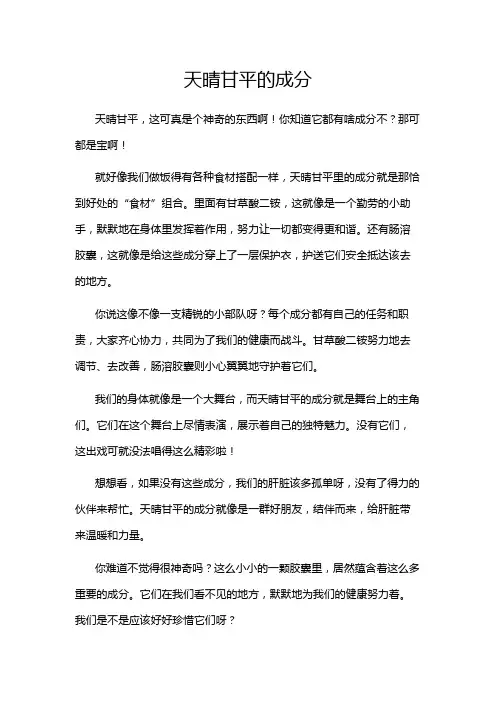 天晴甘平的成分

天晴甘平，这可真是个神奇的东西啊！你知道它都有啥成分不？那可都是宝啊！

就好像我们做饭得有各种食材搭配一样，天晴甘平里的成分就是那恰到好处的“食材”组合。里面有甘草酸二铵，这就像是一个勤劳的小助手，默默地在身体里发挥着作用，努力让一切都变得更和谐。还有肠溶胶囊，这就像是给这些成分穿上了一层保护衣，护送它们安全抵达该去的地方。

你说这像不像一支精锐的小部队呀？每个成分都有自己的任务和职责，大家齐心协力，共同为了我们的健康而战斗。甘草酸二铵努力地去调节、去改善，肠溶胶囊则小心翼翼地守护着它们。

我们的身体就像是一个大舞台，而天晴甘平的成分就是舞台上的主角们。它们在这个舞台上尽情表演，展示着自己的独特魅力。没有它们，这出戏可就没法唱得这么精彩啦！

想想看，如果没有这些成分，我们的肝脏该多孤单呀，没有了得力的伙伴来帮忙。天晴甘平的成分就像是一群好朋友，结伴而来，给肝脏带来温暖和力量。

你难道不觉得很神奇吗？这么小小的一颗胶囊里，居然蕴含着这么多重要的成分。它们在我们看不见的地方，默默地为我们的健康努力着。我们是不是应该好好珍惜它们呀？